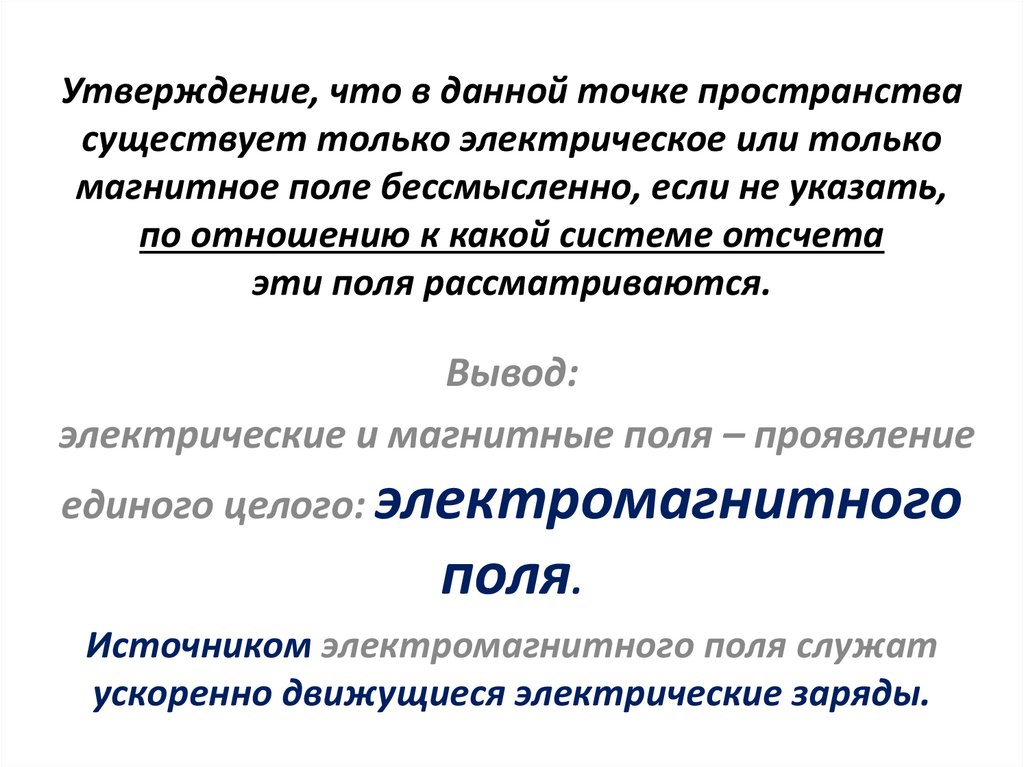 Утверждение, что в данной точке пространства существует только электрическое или только магнитное поле бессмысленно, если не указать, по отношению к какой системе отсчета эти поля рассматриваются.

Вывод:
электрические и магнитные поля – проявление единого целого: электромагнитного поля.

Источником электромагнитного поля служат ускоренно движущиеся электрические заряды.